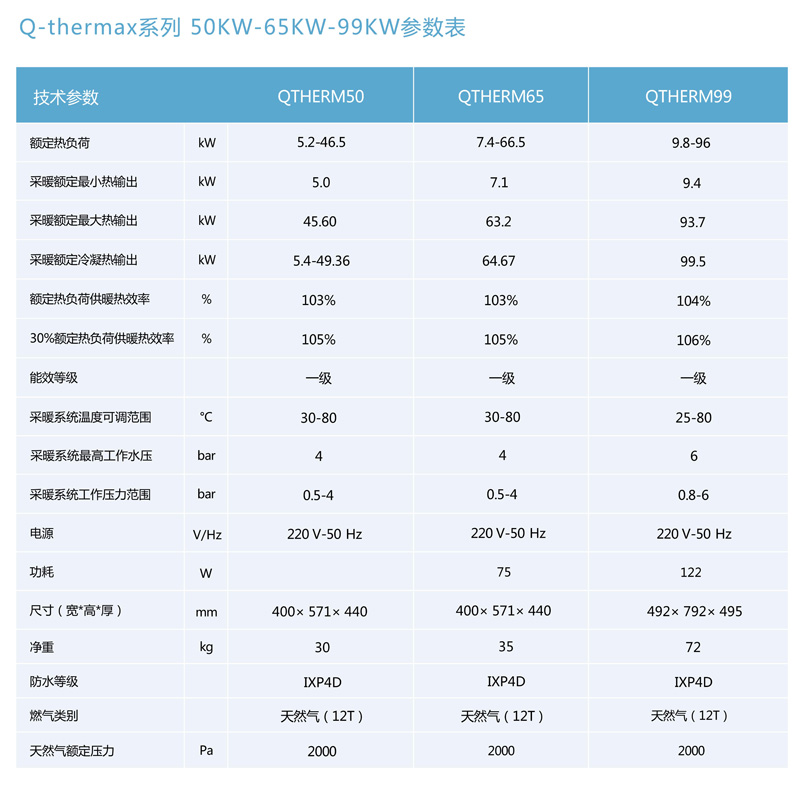 Q-thermax系列 50KW-65KW-99KW参数表

| 技术参数 | | QTHERM50 | QTHERM65 | QTHERM99 |
|---|---|---|---|---|
| 额定热负荷 | kW | 5.2-46.5 | 7.4-66.5 | 9.8-96 |
| 采暖额定最小热输出 | kW | 5.0 | 7.1 | 9.4 |
| 采暖额定最大热输出 | kW | 45.60 | 63.2 | 93.7 |
| 采暖额定冷凝热输出 | kW | 5.4-49.36 | 64.67 | 99.5 |
| 额定热负荷供暖热效率 | % | 103% | 103% | 104% |
| 30%额定热负荷供暖热效率 | % | 105% | 105% | 106% |
| 能效等级 | | 一级 | 一级 | 一级 |
| 采暖系统温度可调范围 | °C | 30-80 | 30-80 | 25-80 |
| 采暖系统最高工作水压 | bar | 4 | 4 | 6 |
| 采暖系统工作压力范围 | bar | 0.5-4 | 0.5-4 | 0.8-6 |
| 电源 | V/Hz | 220 V-50 Hz | 220 V-50 Hz | 220 V-50 Hz |
| 功耗 | W | | 75 | 122 |
| 尺寸（宽*高*厚） | mm | 400× 571× 440 | 400× 571× 440 | 492× 792× 495 |
| 净重 | kg | 30 | 35 | 72 |
| 防水等级 | | IXP4D | IXP4D | IXP4D |
| 燃气类别 | | 天然气（12T） | 天然气（12T） | 天然气（12T） |
| 天然气额定压力 | Pa | 2000 | 2000 | 2000 |